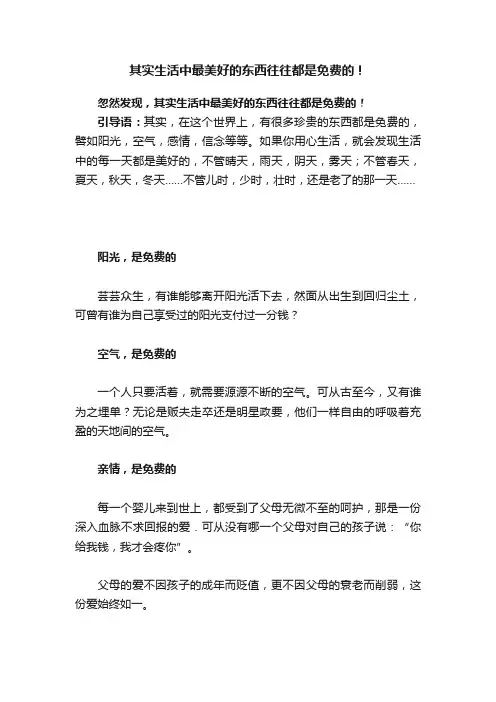 其实生活中最美好的东西往往都是免费的！

忽然发现，其实生活中最美好的东西往往都是免费的！

引导语：其实，在这个世界上，有很多珍贵的东西都是免费的，譬如阳光，空气，感情，信念等等。如果你用心生活，就会发现生活中的每一天都是美好的，不管晴天，雨天，阴天，雾天；不管春天，夏天，秋天，冬天……不管儿时，少时，壮时，还是老了的那一天……

阳光，是免费的

芸芸众生，有谁能够离开阳光活下去，然面从出生到回归尘土，可曾有谁为自己享受过的阳光支付过一分钱？

空气，是免费的

一个人只要活着，就需要源源不断的空气。可从古至今，又有谁为之埋单？无论是贩夫走卒还是明星政要，他们一样自由的呼吸着充盈的天地间的空气。

亲情，是免费的

每一个婴儿来到世上，都受到了父母无微不至的呵护，那是一份深入血脉不求回报的爱．可从没有哪一个父母对自己的孩子说：“你给我钱，我才会疼你”。

父母的爱不因孩子的成年而贬值，更不因父母的衰老而削弱，这份爱始终如一。